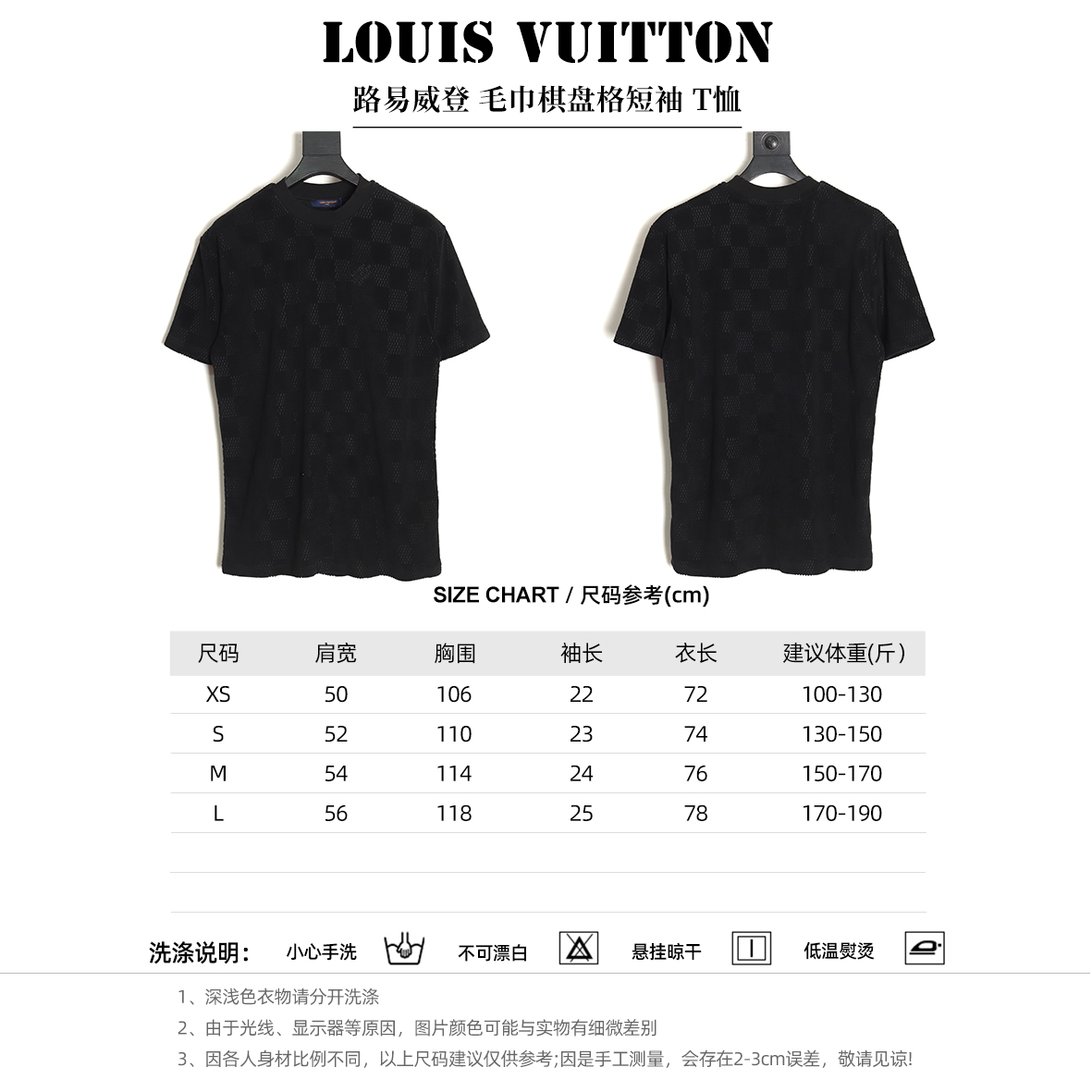 LOUIS VUITTON

路易威登 毛巾棋盘格短袖 T恤

SIZE CHART / 尺码参考(cm)

| 尺码 | 肩宽 | 胸围 | 袖长 | 衣长 | 建议体重(斤) |
|---|---|---|---|---|---|
| XS | 50 | 106 | 22 | 72 | 100-130 |
| S | 52 | 110 | 23 | 74 | 130-150 |
| M | 54 | 114 | 24 | 76 | 150-170 |
| L | 56 | 118 | 25 | 78 | 170-190 |

洗涤说明: 小心手洗 不可漂白 悬挂晾干 低温熨烫

1、深浅色衣物请分开洗涤
2、由于光线、显示器等原因，图片颜色可能与实物有细微差别
3、因各人身材比例不同，以上尺码建议仅供参考;因是手工测量，会存在2-3cm误差，敬请见谅!